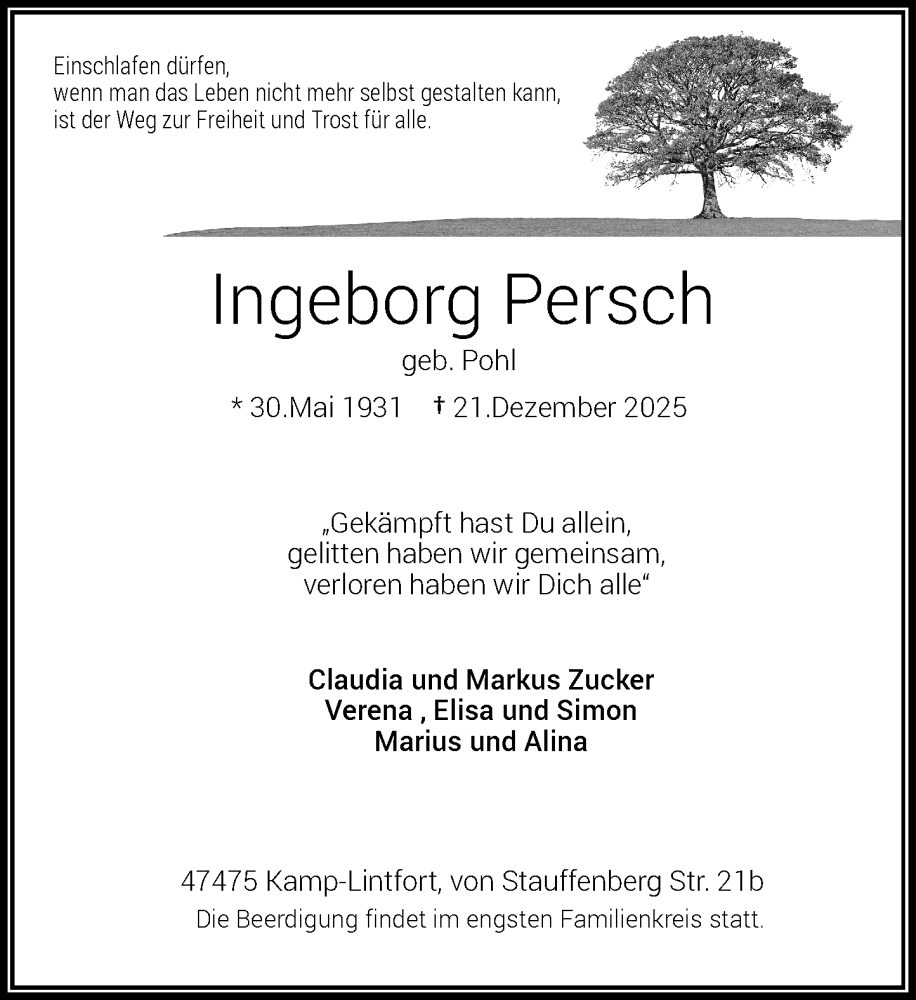 Einschlafen dürfen,
wenn man das Leben nicht mehr selbst gestalten kann,
ist der Weg zur Freiheit und Trost für alle.

Ingeborg Persch

geb. Pohl

* 30.Mai 1931 † 21.Dezember 2025

„Gekämpft hast Du allein,
gelitten haben wir gemeinsam,
verloren haben wir Dich alle“

Claudia und Markus Zucker
Verena , Elisa und Simon
Marius und Alina

47475 Kamp-Lintfort, von Stauffenberg Str. 21b
Die Beerdigung findet im engsten Familienkreis statt.